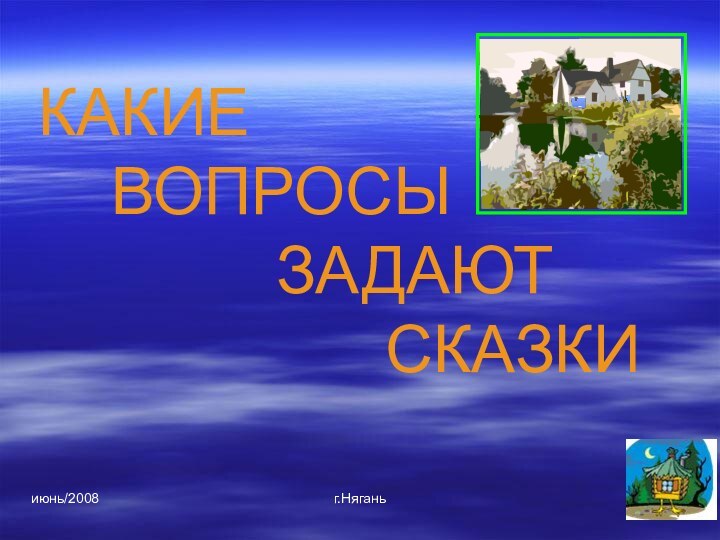 КАКИЕ
ВОПРОСЫ
ЗАДАЮТ
СКАЗКИ

июнь/2008

г.Нягань